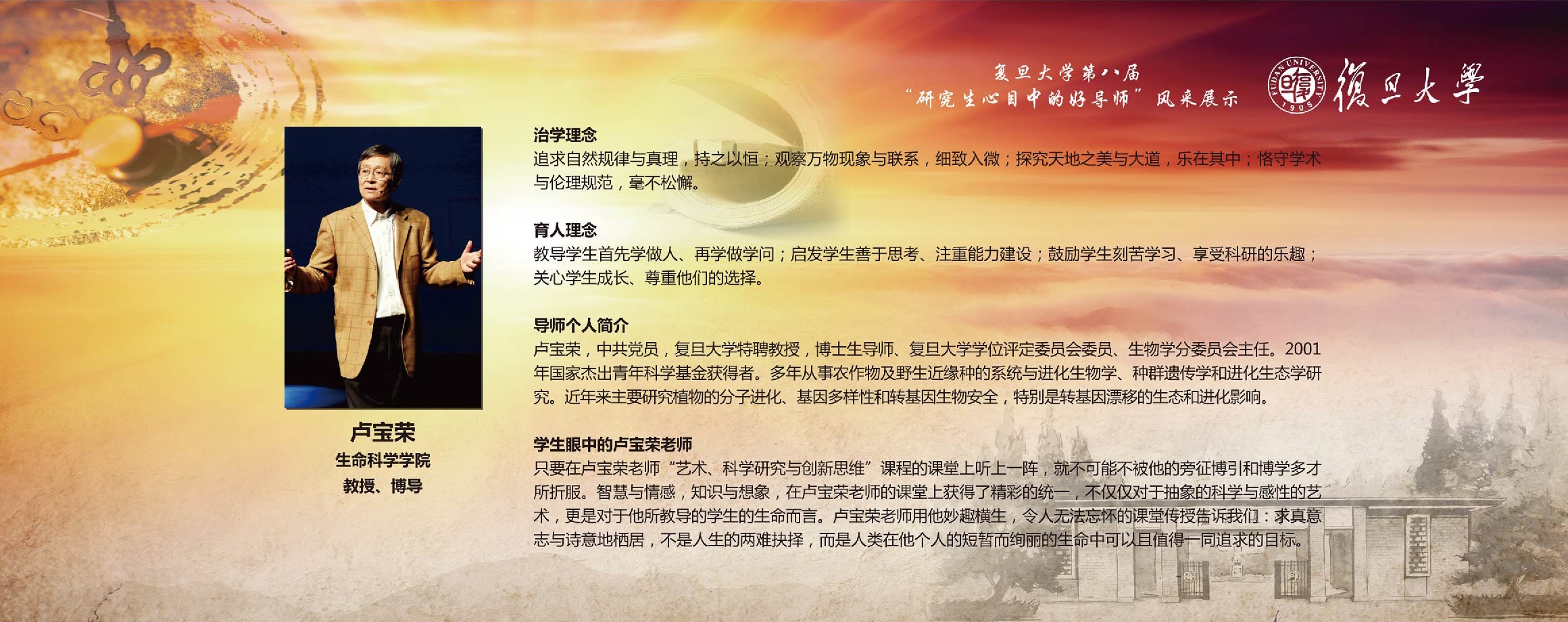 复旦大学第八届
“研究生心目中的好导师”风采展示

FUDAN UNIVERSITY 1905

復旦大學

卢宝荣
生命科学学院
教授、博导

治学理念
追求自然规律与真理，持之以恒；观察万物现象与联系，细致入微；探究天地之美与大道，乐在其中；恪守学术与伦理规范，毫不松懈。

育人理念
教导学生首先学做人、再学做学问；启发学生善于思考、注重能力建设；鼓励学生刻苦学习、享受科研的乐趣；关心学生成长、尊重他们的选择。

导师个人简介
卢宝荣，中共党员，复旦大学特聘教授，博士生导师、复旦大学学位评定委员会委员、生物学分委员会主任。2001年国家杰出青年科学基金获得者。多年从事农作物及野生近缘种的系统与进化生物学、种群遗传学和进化生态学研究。近年来主要研究植物的分子进化、基因多样性和转基因生物安全，特别是转基因漂移的生态和进化影响。

学生眼中的卢宝荣老师
只要在卢宝荣老师“艺术、科学研究与创新思维”课程的课堂上听上一阵，就不可能不被他的旁征博引和博学多才所折服。智慧与情感，知识与想象，在卢宝荣老师的课堂上获得了精彩的统一，不仅仅对于抽象的科学与感性的艺术，更是对于他所教导的学生的生命而言。卢宝荣老师用他妙趣横生，令人无法忘怀的课堂传授告诉我们：求真意志与诗意地栖居，不是人生的两难抉择，而是人类在他个人的短暂而绚丽的生命中可以且值得一同追求的目标。